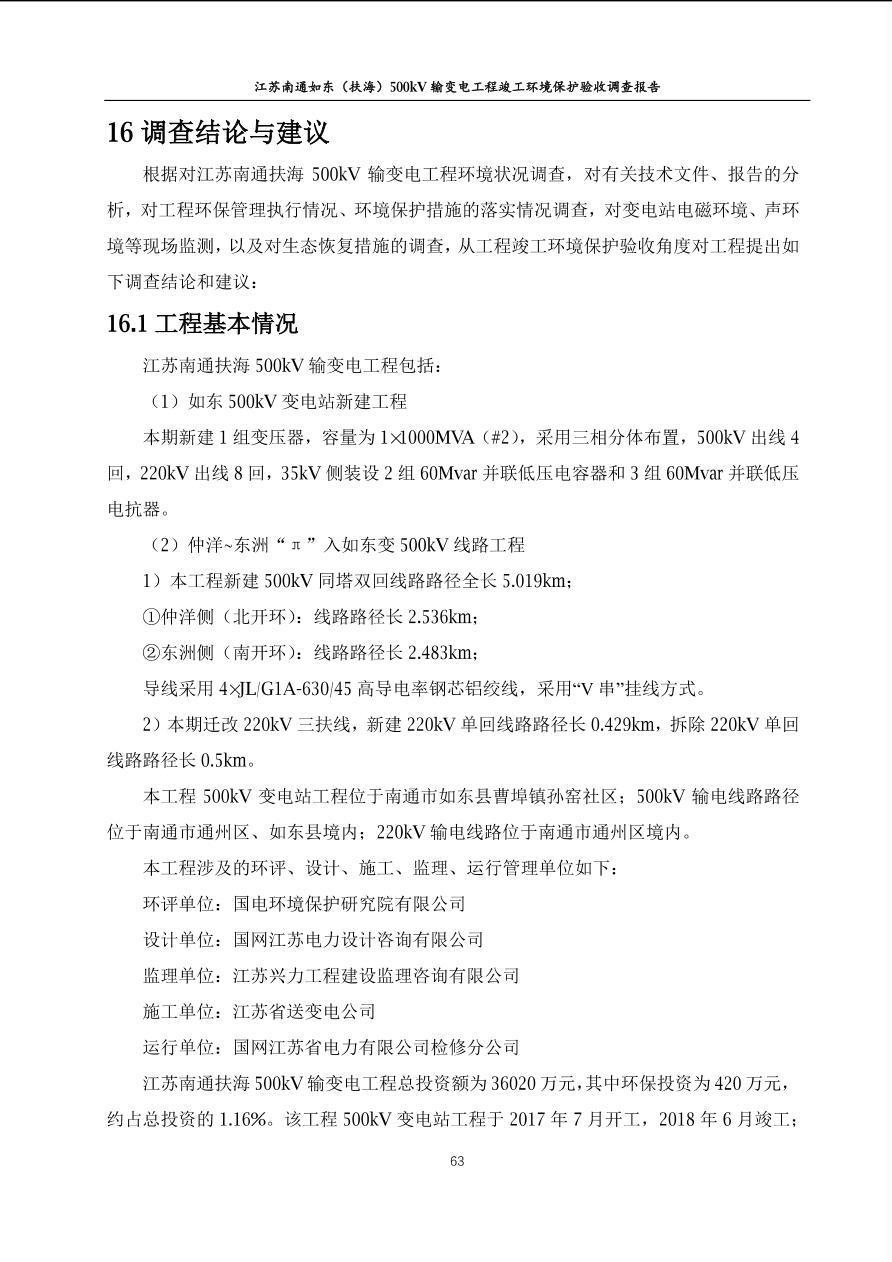 江苏南通如东（扶海）500kV输变电工程竣工环境保护验收调查报告

16调查结论与建议

根据对江苏南通扶海500kV输变电工程环境状况调查，对有关技术文件、报告的分析，对工程环保管理执行情况、环境保护措施的落实情况调查，对变电站电磁环境、声环境等现场监测，以及对生态恢复措施的调查，从工程竣工环境保护验收角度对工程提出如下调查结论和建议：

16.1工程基本情况

江苏南通扶海500kV输变电工程包括：

（1）如东500kV变电站新建工程

本期新建1组变压器，容量为1×1000MVA（#2），采用三相分体布置，500kV出线4回，220kV出线8回，35kV侧装设2组60Mvar并联低压电容器和3组60Mvar并联低压电抗器。

（2）仲洋~东洲“π”入如东变500kV线路工程

1）本工程新建500kV同塔双回线路路径全长5.019km；

①仲洋侧（北开环）：线路路径长2.536km；

②东洲侧（南开环）：线路路径长2.483km；

导线采用4×JL/G1A-630/45高导电率钢芯铝绞线，采用“V串”挂线方式。

2）本期迁改220kV三扶线，新建220kV单回线路路径长0.429km，拆除220kV单回线路路径长0.5km。

本工程500kV变电站工程位于南通市如东县曹埠镇孙窑社区；500kV输电线路路径位于南通市通州区、如东县境内；220kV输电线路位于南通市通州区境内。

本工程涉及的环评、设计、施工、监理、运行管理单位如下：

环评单位：国电环境保护研究院有限公司

设计单位：国网江苏电力设计咨询有限公司

监理单位：江苏兴力工程建设监理咨询有限公司

施工单位：江苏省送变电公司

运行单位：国网江苏省电力有限公司检修分公司

江苏南通扶海500kV输变电工程总投资额为36020万元，其中环保投资为420万元，约占总投资的1.16%。该工程500kV变电站工程于2017年7月开工，2018年6月竣工；

63